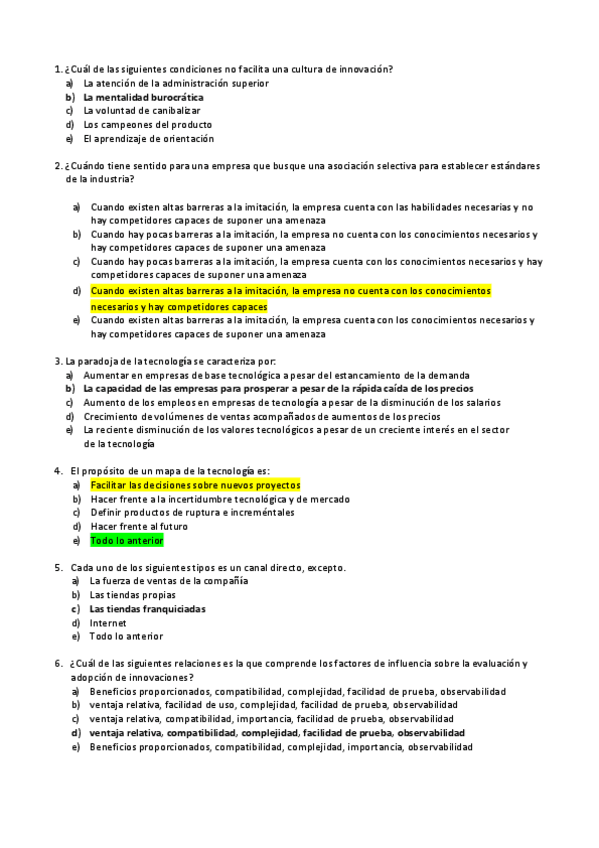 1. ¿Cuál de las siguientes condiciones no facilita una cultura de innovación?
a) La atención de la administración superior
b) La mentalidad burocrática
c) La voluntad de canibalizar
d) Los campeones del producto
e) El aprendizaje de orientación

2. ¿Cuándo tiene sentido para una empresa que busque una asociación selectiva para establecer estándares de la industria?

a) Cuando existen altas barreras a la imitación, la empresa cuenta con las habilidades necesarias y no hay competidores capaces de suponer una amenaza
b) Cuando hay pocas barreras a la imitación, la empresa no cuenta con los conocimientos necesarios y hay competidores capaces de suponer una amenaza
c) Cuando hay pocas barreras a la imitación, la empresa cuenta con los conocimientos necesarios y hay competidores capaces de suponer una amenaza
d) Cuando existen altas barreras a la imitación, la empresa no cuenta con los conocimientos necesarios y hay competidores capaces
e) Cuando existen altas barreras a la imitación, la empresa cuenta con los conocimientos necesarios y hay competidores capaces de suponer una amenaza

3. La paradoja de la tecnología se caracteriza por:
a) Aumentar en empresas de base tecnológica a pesar del estancamiento de la demanda
b) La capacidad de las empresas para prosperar a pesar de la rápida caída de los precios
c) Aumento de los empleos en empresas de tecnología a pesar de la disminución de los salarios
d) Crecimiento de volúmenes de ventas acompañados de aumentos de los precios
e) La reciente disminución de los valores tecnológicos a pesar de un creciente interés en el sector de la tecnología

4. El propósito de un mapa de la tecnología es:
a) Facilitar las decisiones sobre nuevos proyectos
b) Hacer frente a la incertidumbre tecnológica y de mercado
c) Definir productos de ruptura e increméntales
d) Hacer frente al futuro
e) Todo lo anterior

5. Cada uno de los siguientes tipos es un canal directo, excepto.
a) La fuerza de ventas de la compañía
b) Las tiendas propias
c) Las tiendas franquiciadas
d) Internet
e) Todo lo anterior

6. ¿Cuál de las siguientes relaciones es la que comprende los factores de influencia sobre la evaluación y adopción de innovaciones?
a) Beneficios proporcionados, compatibilidad, complejidad, facilidad de prueba, observabilidad
b) ventaja relativa, facilidad de uso, complejidad, facilidad de prueba, observabilidad
c) ventaja relativa, compatibilidad, importancia, facilidad de prueba, observabilidad
d) ventaja relativa, compatibilidad, complejidad, facilidad de prueba, observabilidad
e) Beneficios proporcionados, compatibilidad, complejidad, importancia, observabilidad